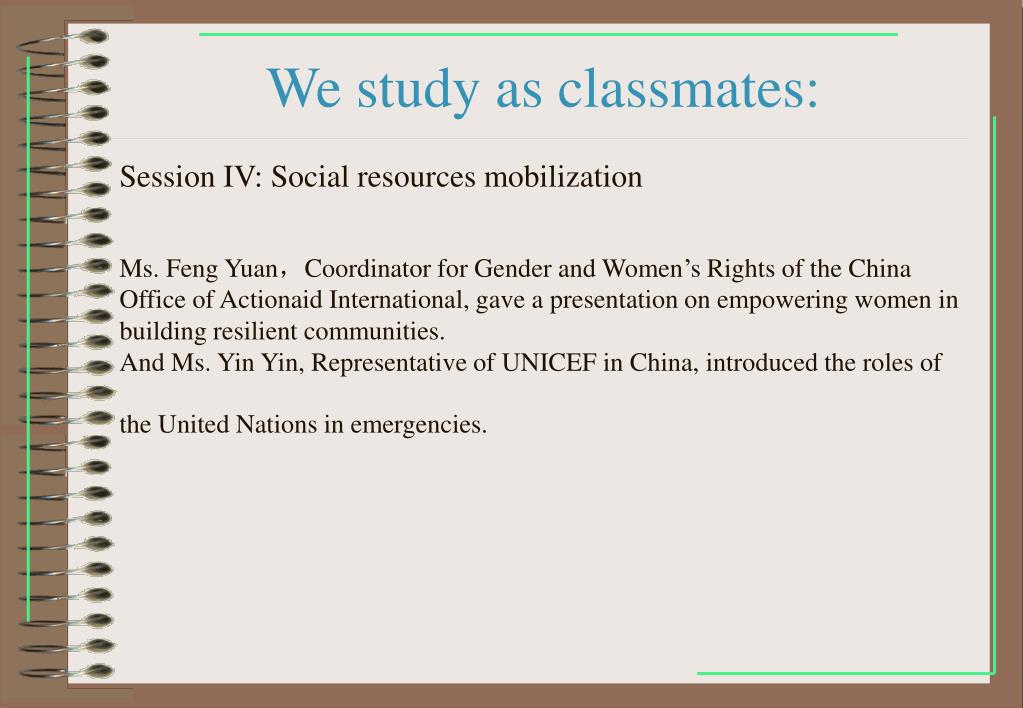 We study as classmates:

Session IV: Social resources mobilization

Ms. Feng Yuan，Coordinator for Gender and Women’s Rights of the China Office of Actionaid International, gave a presentation on empowering women in building resilient communities.
And Ms. Yin Yin, Representative of UNICEF in China, introduced the roles of

the United Nations in emergencies.